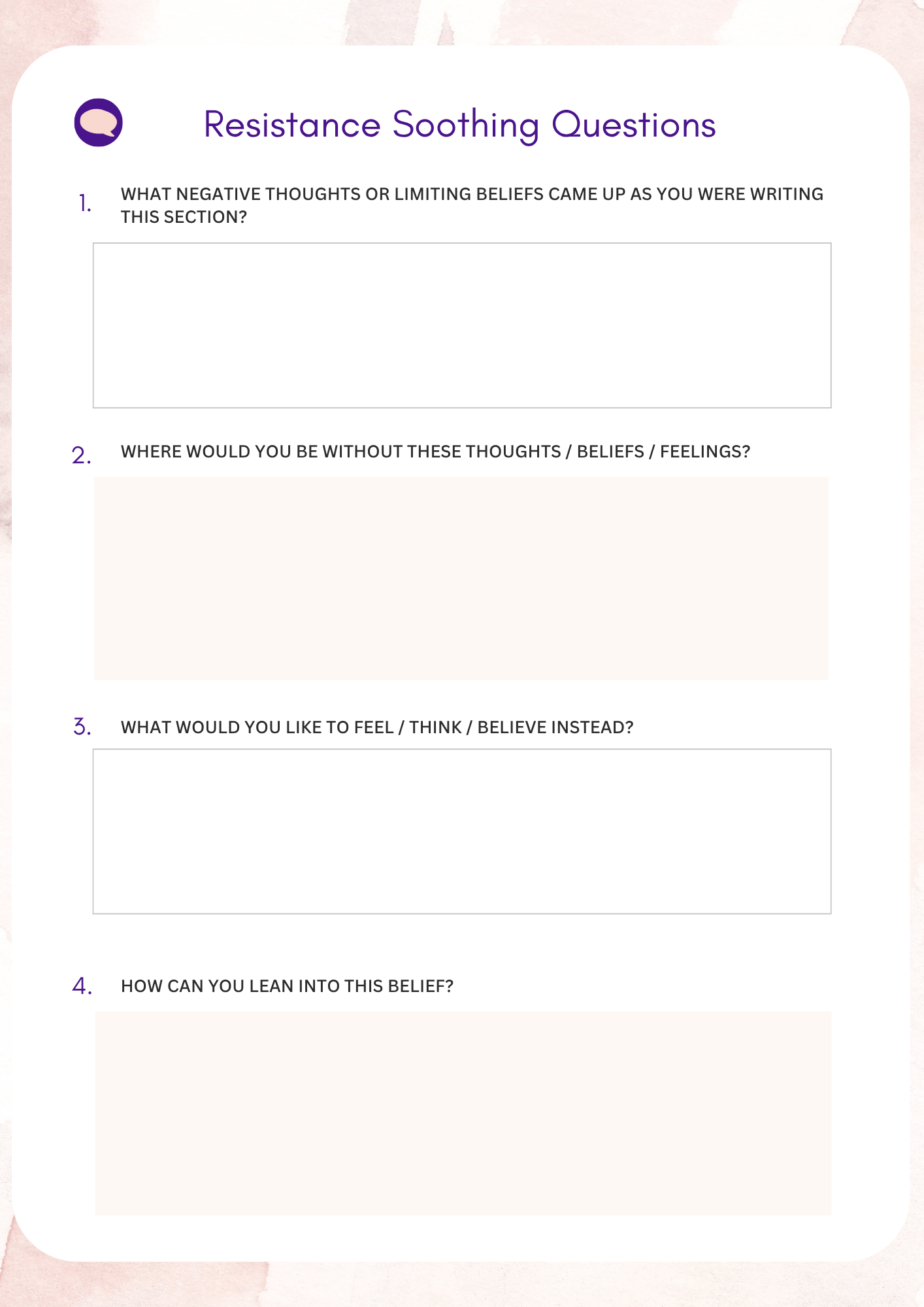 Resistance Soothing Questions

1. WHAT NEGATIVE THOUGHTS OR LIMITING BELIEFS CAME UP AS YOU WERE WRITING THIS SECTION?

2. WHERE WOULD YOU BE WITHOUT THESE THOUGHTS / BELIEFS / FEELINGS?

3. WHAT WOULD YOU LIKE TO FEEL / THINK / BELIEVE INSTEAD?

4. HOW CAN YOU LEAN INTO THIS BELIEF?